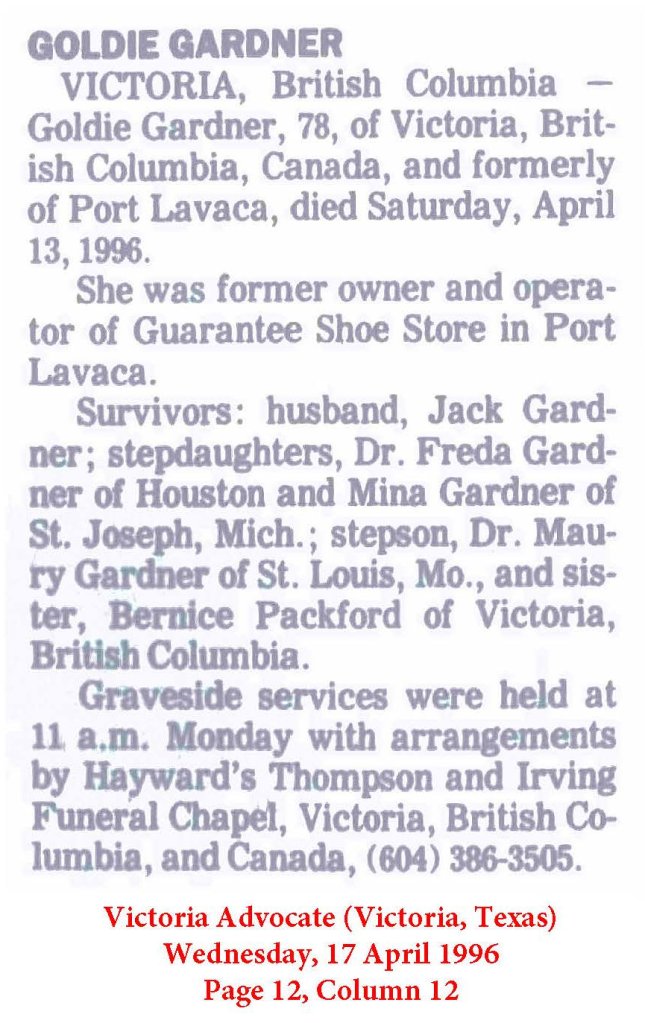 GOLDIE GARDNER

VICTORIA, British Columbia — Goldie Gardner, 78, of Victoria, British Columbia, Canada, and formerly of Port Lavaca, died Saturday, April 13, 1996.

She was former owner and operator of Guarantee Shoe Store in Port Lavaca.

Survivors: husband, Jack Gardner; stepdaughters, Dr. Freda Gardner of Houston and Mina Gardner of St. Joseph, Mich.; stepson, Dr. Maury Gardner of St. Louis, Mo., and sister, Bernice Packford of Victoria, British Columbia.

Graveside services were held at 11 a.m. Monday with arrangements by Hayward's Thompson and Irving Funeral Chapel, Victoria, British Columbia, and Canada, (604) 386-3505.

Victoria Advocate (Victoria, Texas)
Wednesday, 17 April 1996
Page 12, Column 12